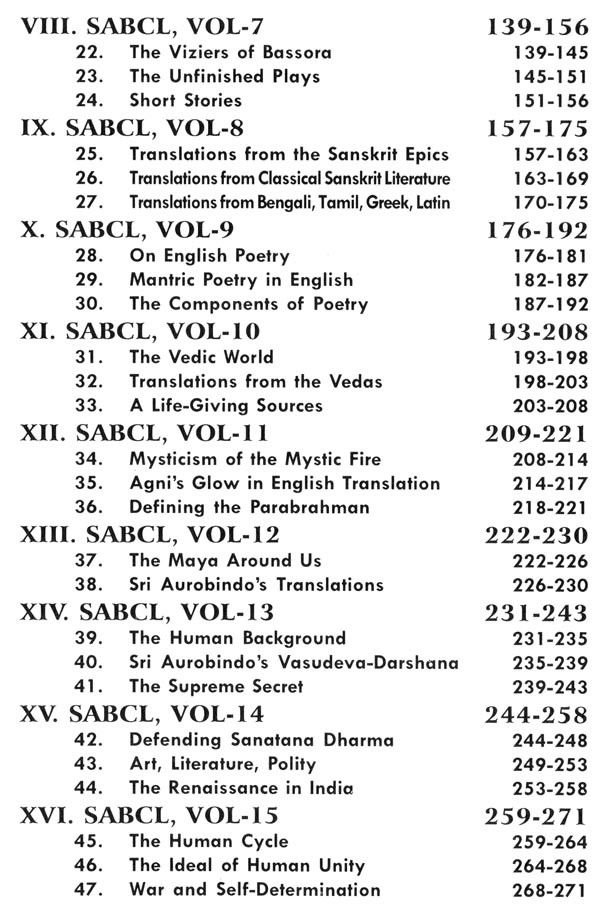 VIII. SABCL, VOL-7 139-156
22. The Viziers of Bassora 139-145
23. The Unfinished Plays 145-151
24. Short Stories 151-156

IX. SABCL, VOL-8 157-175
25. Translations from the Sanskrit Epics 157-163
26. Translations from Classical Sanskrit Literature 163-169
27. Translations from Bengali, Tamil, Greek, Latin 170-175

X. SABCL, VOL-9 176-192
28. On English Poetry 176-181
29. Mantric Poetry in English 182-187
30. The Components of Poetry 187-192

XI. SABCL, VOL-10 193-208
31. The Vedic World 193-198
32. Translations from the Vedas 198-203
33. A Life-Giving Sources 203-208

XII. SABCL, VOL-11 209-221
34. Mysticism of the Mystic Fire 208-214
35. Agni's Glow in English Translation 214-217
36. Defining the Parabrahman 218-221

XIII. SABCL, VOL-12 222-230
37. The Maya Around Us 222-226
38. Sri Aurobindo's Translations 226-230

XIV. SABCL, VOL-13 231-243
39. The Human Background 231-235
40. Sri Aurobindo's Vasudeva-Darshana 235-239
41. The Supreme Secret 239-243

XV. SABCL, VOL-14 244-258
42. Defending Sanatana Dharma 244-248
43. Art, Literature, Polity 249-253
44. The Renaissance in India 253-258

XVI. SABCL, VOL-15 259-271
45. The Human Cycle 259-264
46. The Ideal of Human Unity 264-268
47. War and Self-Determination 268-271